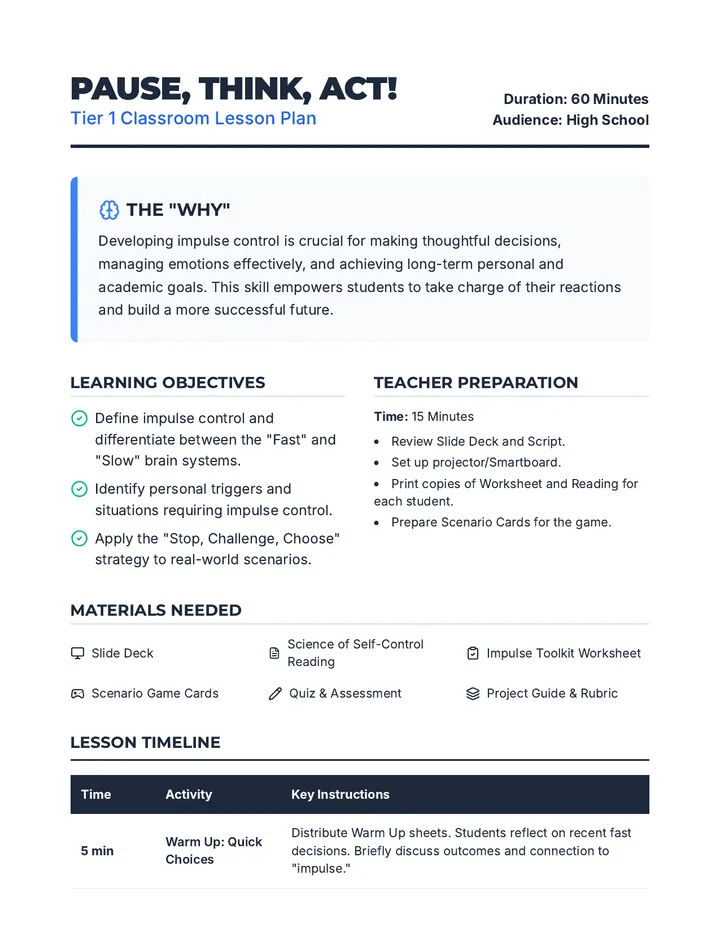 PAUSE, THINK, ACT!
Tier 1 Classroom Lesson Plan

Duration: 60 Minutes
Audience: High School

THE "WHY"

Developing impulse control is crucial for making thoughtful decisions, managing emotions effectively, and achieving long-term personal and academic goals. This skill empowers students to take charge of their reactions and build a more successful future.

LEARNING OBJECTIVES

Define impulse control and differentiate between the "Fast" and "Slow" brain systems.

Identify personal triggers and situations requiring impulse control.

Apply the "Stop, Challenge, Choose" strategy to real-world scenarios.

TEACHER PREPARATION

Time: 15 Minutes

• Review Slide Deck and Script.
• Set up projector/Smartboard.
• Print copies of Worksheet and Reading for each student.
• Prepare Scenario Cards for the game.

MATERIALS NEEDED

Slide Deck
Science of Self-Control Reading
Impulse Toolkit Worksheet
Scenario Game Cards
Quiz & Assessment
Project Guide & Rubric

LESSON TIMELINE

| Time | Activity | Key Instructions |
|---|---|---|
| 5 min | Warm Up: Quick Choices | Distribute Warm Up sheets. Students reflect on recent fast decisions. Briefly discuss outcomes and connection to "impulse." |